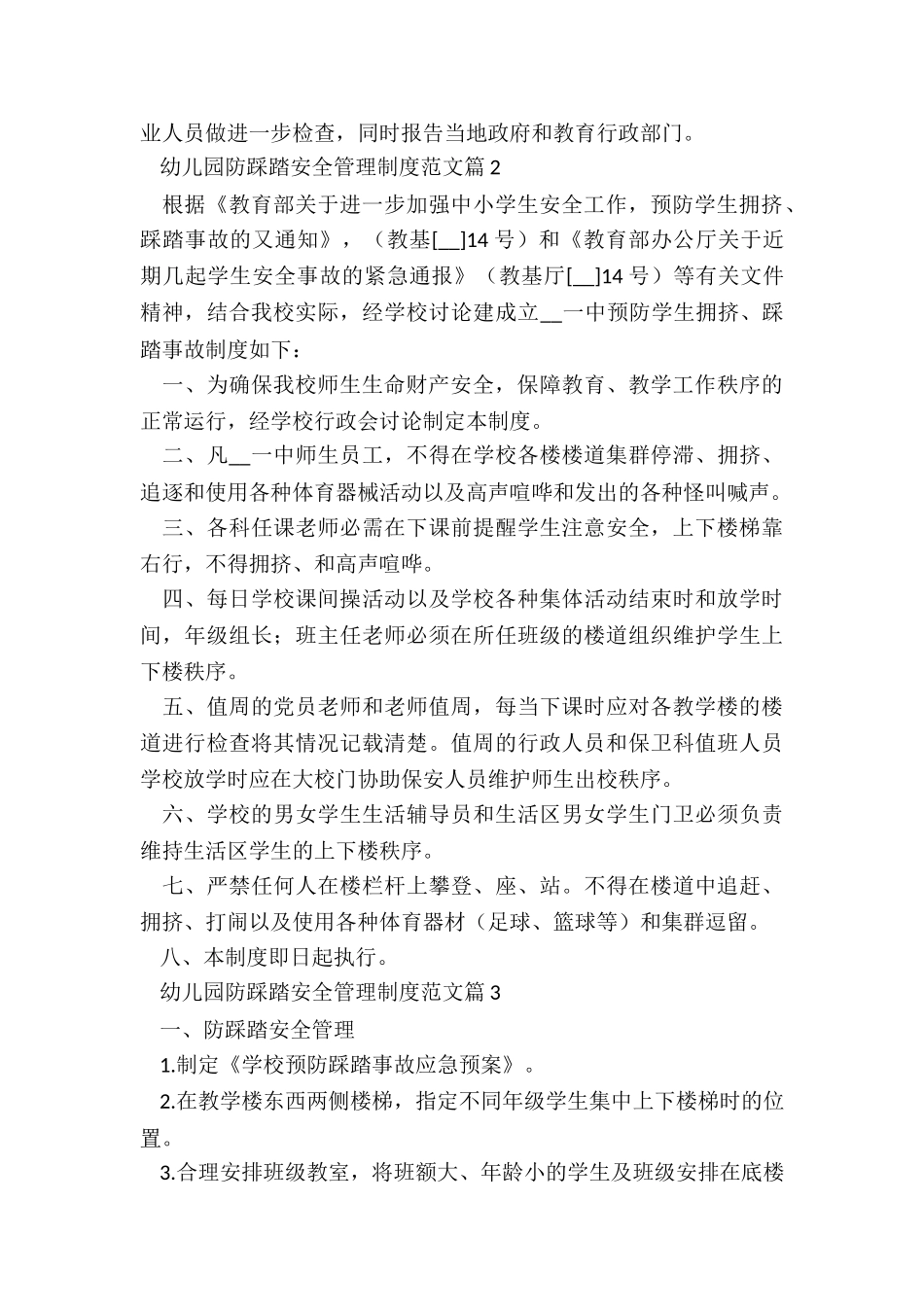 业人员做进一步检查，同时报告当地政府和教育行政部门。

幼儿园防踩踏安全管理制度范文篇2

根据《教育部关于进一步加强中小学生安全工作，预防学生拥挤、踩踏事故的又通知》，（教基[__]14号）和《教育部办公厅关于近期几起学生安全事故的紧急通报》（教基厅[__]14号）等有关文件精神，结合我校实际，经学校讨论建成立__一中预防学生拥挤、踩踏事故制度如下：

一、为确保我校师生生命财产安全，保障教育、教学工作秩序的正常运行，经学校行政会讨论制定本制度。

二、凡__一中师生员工，不得在学校各楼楼道集群停滞、拥挤、追逐和使用各种体育器械活动以及高声喧哗和发出的各种怪叫喊声。

三、各科任课老师必需在下课前提醒学生注意安全，上下楼梯靠右行，不得拥挤、和高声喧哗。

四、每日学校课间操活动以及学校各种集体活动结束时和放学时间，年级组长；班主任老师必须在所任班级的楼道组织维护学生上下楼秩序。

五、值周的党员老师和老师值周，每当下课时应对各教学楼的楼道进行检查将其情况记载清楚。值周的行政人员和保卫科值班人员学校放学时应在大校门协助保安人员维护师生出校秩序。

六、学校的男女学生生活辅导员和生活区男女学生门卫必须负责维持生活区学生的上下楼秩序。

七、严禁任何人在楼栏杆上攀登、座、站。不得在楼道中追赶、拥挤、打闹以及使用各种体育器材（足球、篮球等）和集群逗留。

八、本制度即日起执行。

幼儿园防踩踏安全管理制度范文篇3

一、防踩踏安全管理

1.制定《学校预防踩踏事故应急预案》。

2.在教学楼东西两侧楼梯，指定不同年级学生集中上下楼梯时的位置。

3.合理安排班级教室，将班额大、年龄小的学生及班级安排在底楼